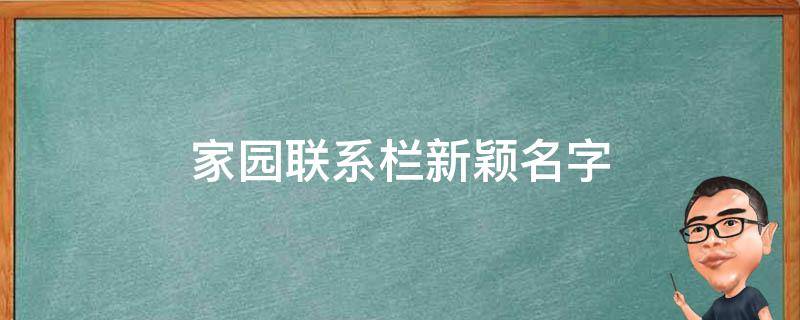 家园联系栏新颖名字